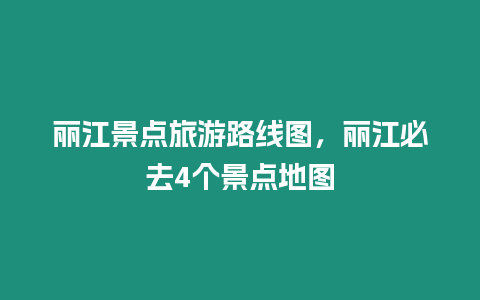 丽江景点旅游路线图，丽江必去4个景点地图